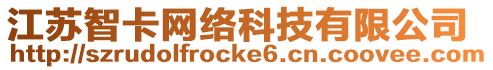 江苏智卡网络科技有限公司
http://szrudolfrocke6.cn.coovee.com